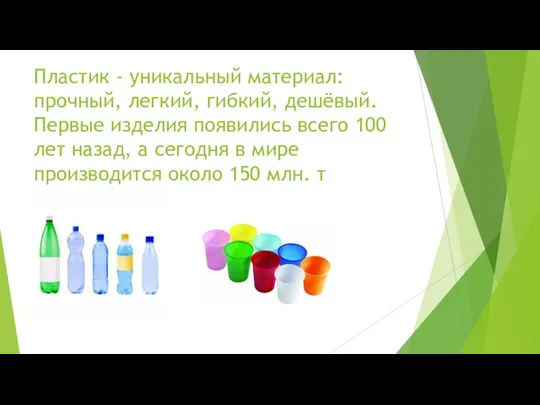 Пластик - уникальный материал: прочный, легкий, гибкий, дешёвый. Первые изделия появились всего 100 лет назад, а сегодня в мире производится около 150 млн. т